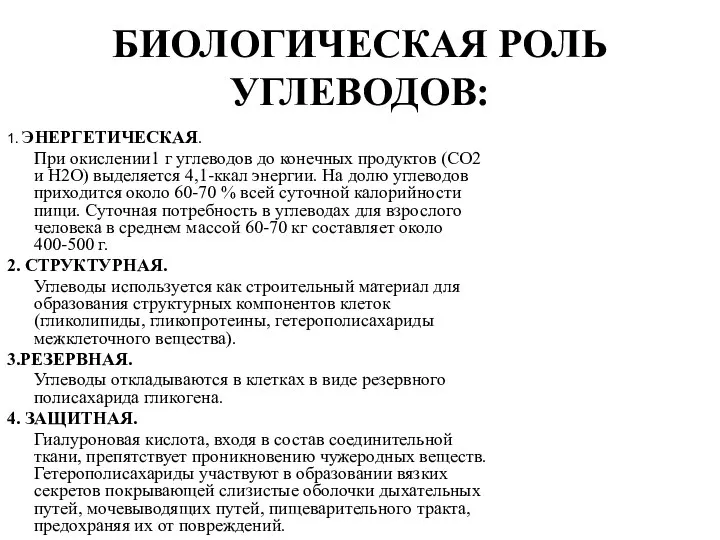 БИОЛОГИЧЕСКАЯ РОЛЬ УГЛЕВОДОВ:

1. ЭНЕРГЕТИЧЕСКАЯ.

При окислении1 г углеводов до конечных продуктов (СО2 и Н2О) выделяется 4,1-ккал энергии. На долю углеводов приходится около 60-70 % всей суточной калорийности пищи. Суточная потребность в углеводах для взрослого человека в среднем массой 60-70 кг составляет около 400-500 г.

2. СТРУКТУРНАЯ.

Углеводы используется как строительный материал для образования структурных компонентов клеток (гликолипиды, гликопротеины, гетерополисахариды межклеточного вещества).

3.РЕЗЕРВНАЯ.

Углеводы откладываются в клетках в виде резервного полисахарида гликогена.

4. ЗАЩИТНАЯ.

Гиалуроновая кислота, входя в состав соединительной ткани, препятствует проникновению чужеродных веществ. Гетерополисахариды участвуют в образовании вязких секретов покрывающей слизистые оболочки дыхательных путей, мочевыводящих путей, пищеварительного тракта, предохраняя их от повреждений.